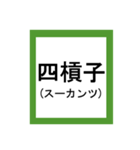 四槓子
（スーカンツ）